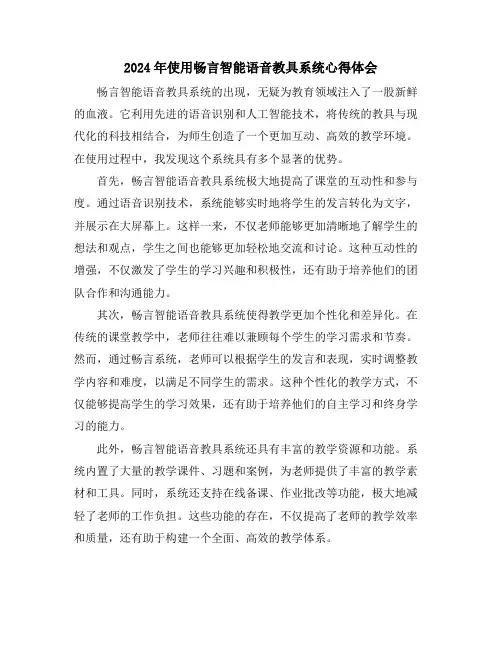 2024年使用畅言智能语音教具系统心得体会

畅言智能语音教具系统的出现，无疑为教育领域注入了一股新鲜的血液。它利用先进的语音识别和人工智能技术，将传统的教具与现代化的科技相结合，为师生创造了一个更加互动、高效的教学环境。在使用过程中，我发现这个系统具有多个显著的优势。

首先，畅言智能语音教具系统极大地提高了课堂的互动性和参与度。通过语音识别技术，系统能够实时地将学生的发言转化为文字，并展示在大屏幕上。这样一来，不仅老师能够更加清晰地了解学生的想法和观点，学生之间也能够更加轻松地交流和讨论。这种互动性的增强，不仅激发了学生的学习兴趣和积极性，还有助于培养他们的团队合作和沟通能力。

其次，畅言智能语音教具系统使得教学更加个性化和差异化。在传统的课堂教学中，老师往往难以兼顾每个学生的学习需求和节奏。然而，通过畅言系统，老师可以根据学生的发言和表现，实时调整教学内容和难度，以满足不同学生的需求。这种个性化的教学方式，不仅能够提高学生的学习效果，还有助于培养他们的自主学习和终身学习的能力。

此外，畅言智能语音教具系统还具有丰富的教学资源和功能。系统内置了大量的教学课件、习题和案例，为老师提供了丰富的教学素材和工具。同时，系统还支持在线备课、作业批改等功能，极大地减轻了老师的工作负担。这些功能的存在，不仅提高了老师的教学效率和质量，还有助于构建一个全面、高效的教学体系。